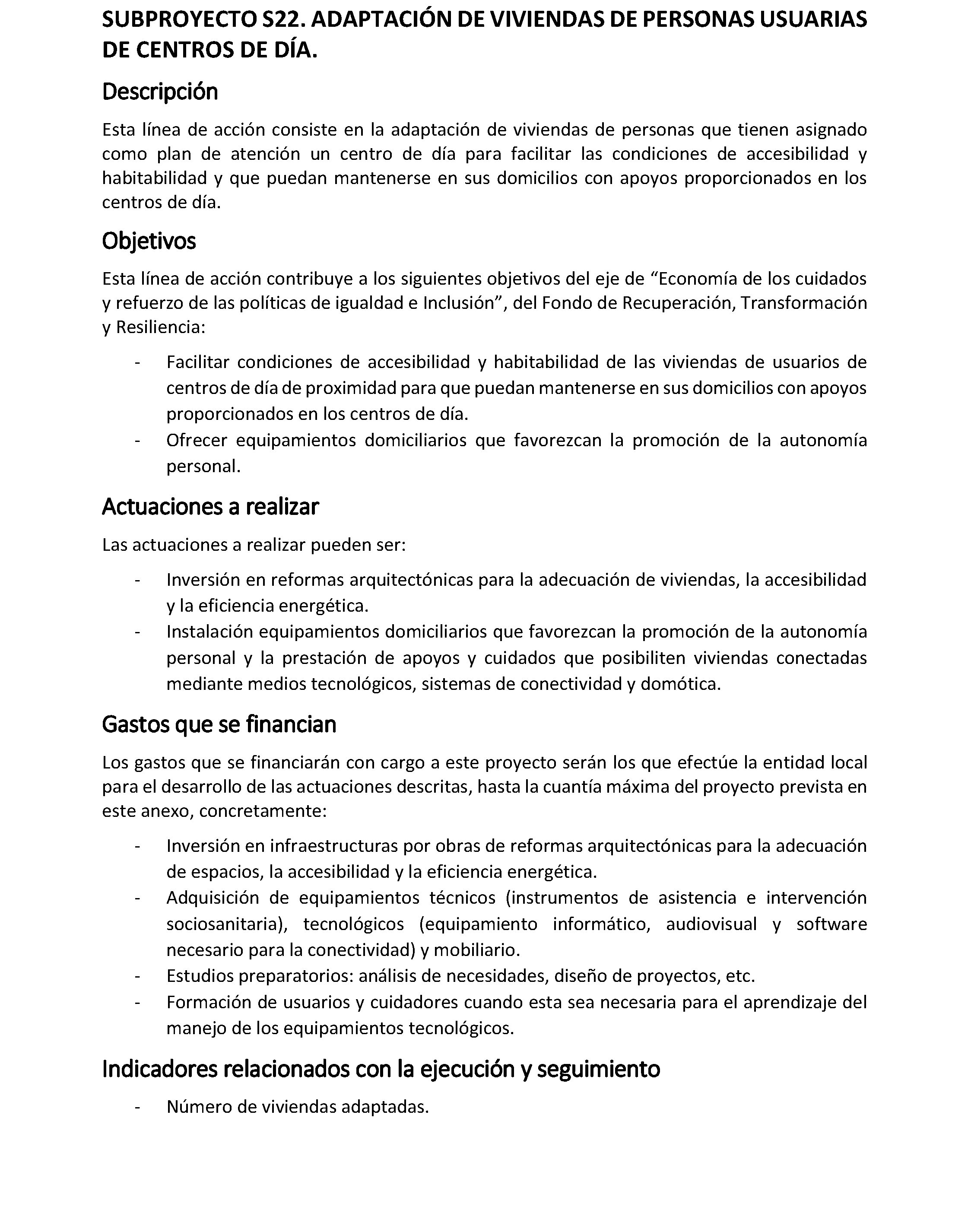 SUBPROYECTO S22. ADAPTACIÓN DE VIVIENDAS DE PERSONAS USUARIAS DE CENTROS DE DÍA.

Descripción

Esta línea de acción consiste en la adaptación de viviendas de personas que tienen asignado como plan de atención un centro de día para facilitar las condiciones de accesibilidad y habitabilidad y que puedan mantenerse en sus domicilios con apoyos proporcionados en los centros de día.

Objetivos

Esta línea de acción contribuye a los siguientes objetivos del eje de "Economía de los cuidados y refuerzo de las políticas de igualdad e Inclusión", del Fondo de Recuperación, Transformación y Resiliencia:

- Facilitar condiciones de accesibilidad y habitabilidad de las viviendas de usuarios de centros de día de proximidad para que puedan mantenerse en sus domicilios con apoyos proporcionados en los centros de día.
- Ofrecer equipamientos domiciliarios que favorezcan la promoción de la autonomía personal.

Actuaciones a realizar

Las actuaciones a realizar pueden ser:

- Inversión en reformas arquitectónicas para la adecuación de viviendas, la accesibilidad y la eficiencia energética.
- Instalación equipamientos domiciliarios que favorezcan la promoción de la autonomía personal y la prestación de apoyos y cuidados que posibiliten viviendas conectadas mediante medios tecnológicos, sistemas de conectividad y domótica.

Gastos que se financian

Los gastos que se financiarán con cargo a este proyecto serán los que efectúe la entidad local para el desarrollo de las actuaciones descritas, hasta la cuantía máxima del proyecto prevista en este anexo, concretamente:

- Inversión en infraestructuras por obras de reformas arquitectónicas para la adecuación de espacios, la accesibilidad y la eficiencia energética.
- Adquisición de equipamientos técnicos (instrumentos de asistencia e intervención sociosanitaria), tecnológicos (equipamiento informático, audiovisual y software necesario para la conectividad) y mobiliario.
- Estudios preparatorios: análisis de necesidades, diseño de proyectos, etc.
- Formación de usuarios y cuidadores cuando esta sea necesaria para el aprendizaje del manejo de los equipamientos tecnológicos.

Indicadores relacionados con la ejecución y seguimiento

- Número de viviendas adaptadas.